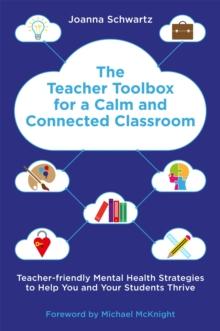 Joanna Schwartz

The Teacher Toolbox for a Calm and Connected Classroom

Teacher-friendly Mental Health Strategies to Help You and Your Students Thrive

Foreword by Michael McKnight